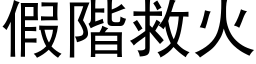 假階救火